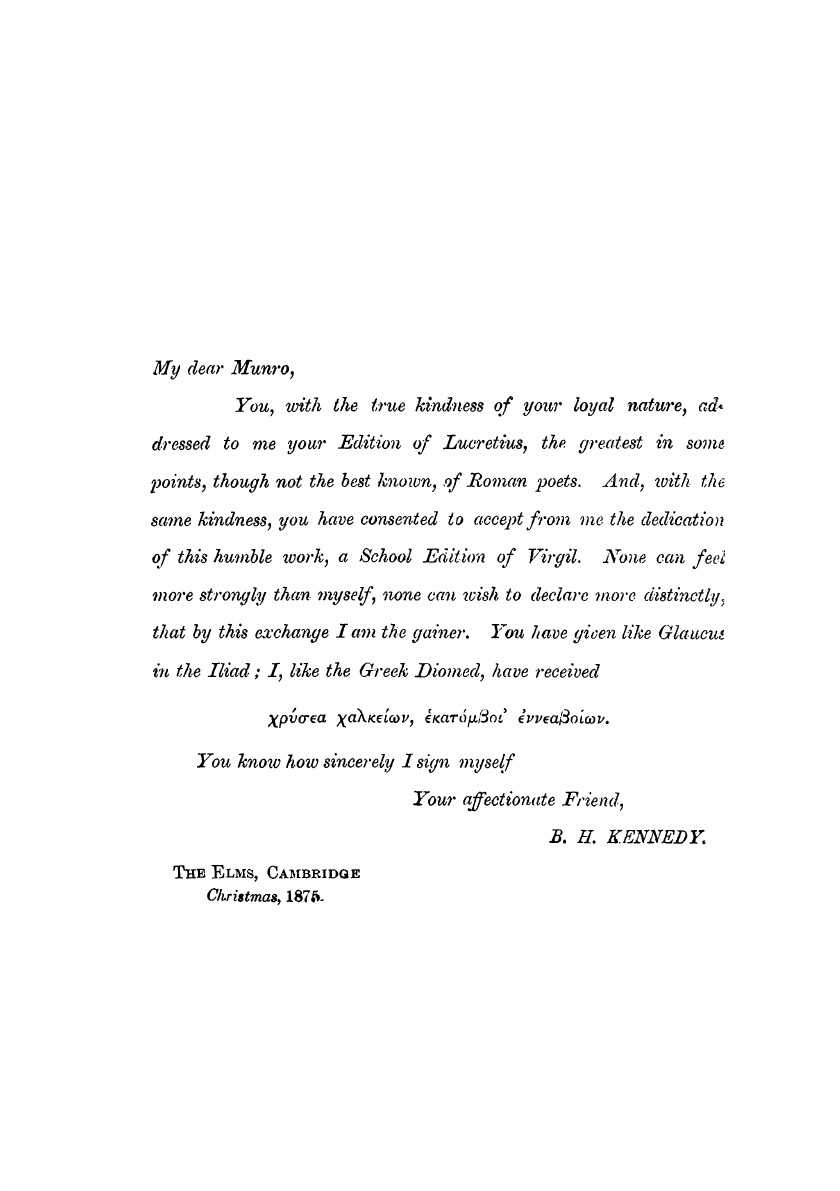 My dear Munro,

You, with the true kindness of your loyal nature, addressed to me your Edition of Lucretius, the greatest in some points, though not the best known, of Roman poets. And, with the same kindness, you have consented to accept from me the dedication of this humble work, a School Edition of Virgil. None can feel more strongly than myself, none can wish to declare more distinctly, that by this exchange I am the gainer. You have given like Glaucus in the Iliad; I, like the Greek Diomed, have received

χρύσεα χαλκείων, ἑκατόμβοι' ἐννεαβοίων.

You know how sincerely I sign myself

Your affectionate Friend,

B. H. KENNEDY.

THE ELMS, CAMBRIDGE
Christmas, 1875.